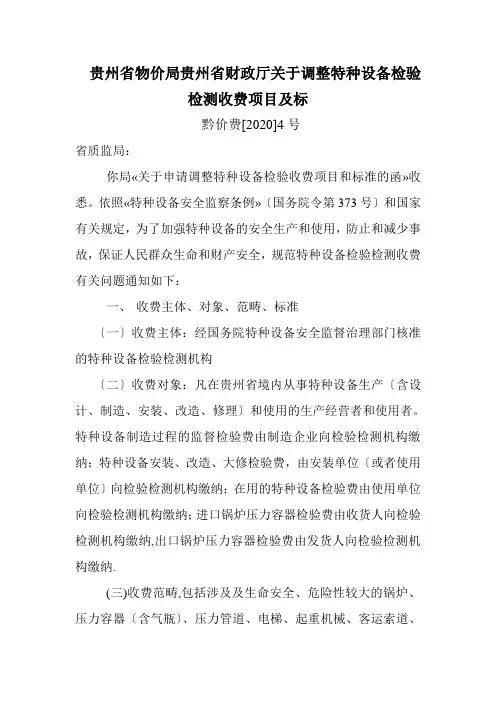 贵州省物价局贵州省财政厅关于调整特种设备检验检测收费项目及标

黔价费[2020]4 号

省质监局：

你局«关于申请调整特种设备检验收费项目和标准的函»收悉。依照«特种设备安全监察条例»〔国务院令第 373 号〕和国家有关规定，为了加强特种设备的安全生产和使用，防止和减少事故，保证人民群众生命和财产安全，规范特种设备检验检测收费有关问题通知如下：

一、 收费主体、对象、范畴、标准

〔一〕收费主体：经国务院特种设备安全监督治理部门核准的特种设备检验检测机构

〔二〕收费对象：凡在贵州省境内从事特种设备生产〔含设计、制造、安装、改造、修理〕和使用的生产经营者和使用者。特种设备制造过程的监督检验费由制造企业向检验检测机构缴纳；特种设备安装、改造、大修检验费，由安装单位〔或者使用单位〕向检验检测机构缴纳；在用的特种设备检验费由使用单位向检验检测机构缴纳；进口锅炉压力容器检验费由收货人向检验检测机构缴纳,出口锅炉压力容器检验费由发货人向检验检测机构缴纳.

(三)收费范畴,包括涉及及生命安全、危险性较大的锅炉、压力容器〔含气瓶〕、压力管道、电梯、起重机械、客运索道、